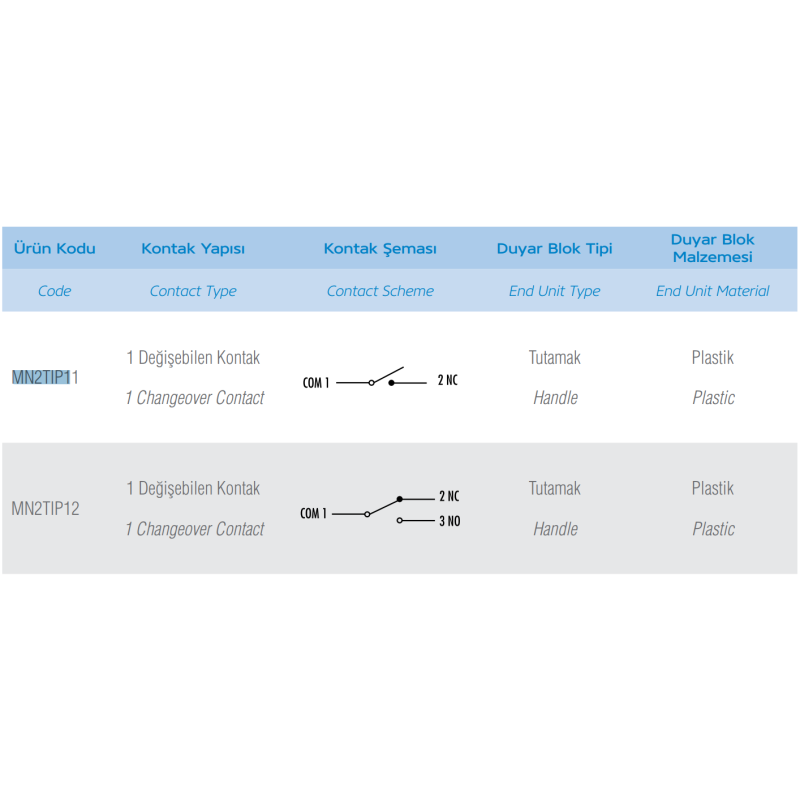 | Ürün Kodu | Kontak Yapısı | Kontak Şeması | Duyar Blok Tipi | Duyar Blok Malzemesi |
|---|---|---|---|---|
| Code | Contact Type | Contact Scheme | End Unit Type | End Unit Material |
| MN2TIP11 | 1 Değişebilen Kontak 1 Changeover Contact | COM 1 2 NC | Tutamak Handle | Plastik Plastic |
| MN2TIP12 | 1 Değişebilen Kontak 1 Changeover Contact | COM 1 2 NC 3 NO | Tutamak Handle | Plastik Plastic |